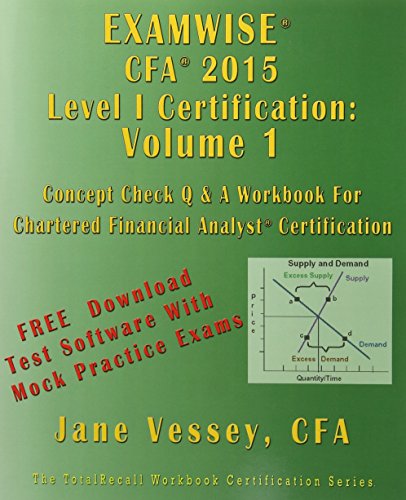 EXAMWISE®
CFA® 2015
Level I Certification:
Volume 1

Concept Check Q & A Workbook For
Chartered Financial Analyst® Certification

FREE Download
Test Software With
Mock Practice Exams

Supply and Demand
Excess Supply
Supply
price
a
b
c
d
Demand
Excess Demand
Quantity/Time

Jane Vessey, CFA

The TotalRecall Workbook Certification Series.